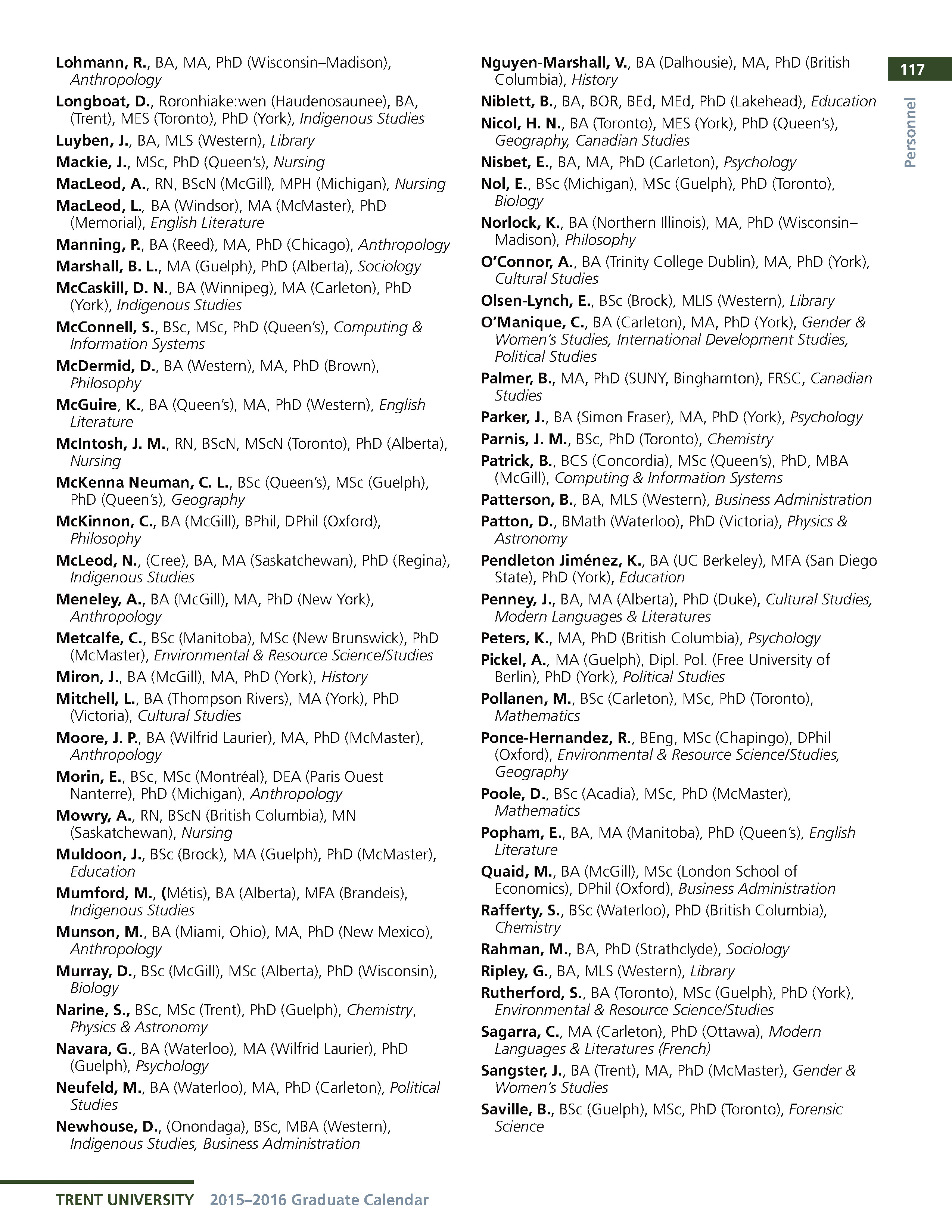 117

Personnel

Lohmann, R., BA, MA, PhD (Wisconsin–Madison), Anthropology

Longboat, D., Roronhiake:wen (Haudenosaunee), BA, (Trent), MES (Toronto), PhD (York), Indigenous Studies

Luyben, J., BA, MLS (Western), Library

Mackie, J., MSc, PhD (Queen's), Nursing

MacLeod, A., RN, BScN (McGill), MPH (Michigan), Nursing

MacLeod, L., BA (Windsor), MA (McMaster), PhD (Memorial), English Literature

Manning, P., BA (Reed), MA, PhD (Chicago), Anthropology

Marshall, B. L., MA (Guelph), PhD (Alberta), Sociology

McCaskill, D. N., BA (Winnipeg), MA (Carleton), PhD (York), Indigenous Studies

McConnell, S., BSc, MSc, PhD (Queen's), Computing & Information Systems

McDermid, D., BA (Western), MA, PhD (Brown), Philosophy

McGuire, K., BA (Queen's), MA, PhD (Western), English Literature

McIntosh, J. M., RN, BScN, MScN (Toronto), PhD (Alberta), Nursing

McKenna Neuman, C. L., BSc (Queen's), MSc (Guelph), PhD (Queen's), Geography

McKinnon, C., BA (McGill), BPhil, DPhil (Oxford), Philosophy

McLeod, N., (Cree), BA, MA (Saskatchewan), PhD (Regina), Indigenous Studies

Meneley, A., BA (McGill), MA, PhD (New York), Anthropology

Metcalfe, C., BSc (Manitoba), MSc (New Brunswick), PhD (McMaster), Environmental & Resource Science/Studies

Miron, J., BA (McGill), MA, PhD (York), History

Mitchell, L., BA (Thompson Rivers), MA (York), PhD (Victoria), Cultural Studies

Moore, J. P., BA (Wilfrid Laurier), MA, PhD (McMaster), Anthropology

Morin, E., BSc, MSc (Montréal), DEA (Paris Ouest Nanterre), PhD (Michigan), Anthropology

Mowry, A., RN, BScN (British Columbia), MN (Saskatchewan), Nursing

Muldoon, J., BSc (Brock), MA (Guelph), PhD (McMaster), Education

Mumford, M., (Métis), BA (Alberta), MFA (Brandeis), Indigenous Studies

Munson, M., BA (Miami, Ohio), MA, PhD (New Mexico), Anthropology

Murray, D., BSc (McGill), MSc (Alberta), PhD (Wisconsin), Biology

Narine, S., BSc, MSc (Trent), PhD (Guelph), Chemistry, Physics & Astronomy

Navara, G., BA (Waterloo), MA (Wilfrid Laurier), PhD (Guelph), Psychology

Neufeld, M., BA (Waterloo), MA, PhD (Carleton), Political Studies

Newhouse, D., (Onondaga), BSc, MBA (Western), Indigenous Studies, Business Administration

Nguyen-Marshall, V., BA (Dalhousie), MA, PhD (British Columbia), History

Niblett, B., BA, BOR, BEd, MEd, PhD (Lakehead), Education

Nicol, H. N., BA (Toronto), MES (York), PhD (Queen's), Geography, Canadian Studies

Nisbet, E., BA, MA, PhD (Carleton), Psychology

Nol, E., BSc (Michigan), MSc (Guelph), PhD (Toronto), Biology

Norlock, K., BA (Northern Illinois), MA, PhD (Wisconsin–Madison), Philosophy

O'Connor, A., BA (Trinity College Dublin), MA, PhD (York), Cultural Studies

Olsen-Lynch, E., BSc (Brock), MLIS (Western), Library

O'Manique, C., BA (Carleton), MA, PhD (York), Gender & Women's Studies, International Development Studies, Political Studies

Palmer, B., MA, PhD (SUNY, Binghamton), FRSC, Canadian Studies

Parker, J., BA (Simon Fraser), MA, PhD (York), Psychology

Parnis, J. M., BSc, PhD (Toronto), Chemistry

Patrick, B., BCS (Concordia), MSc (Queen's), PhD, MBA (McGill), Computing & Information Systems

Patterson, B., BA, MLS (Western), Business Administration

Patton, D., BMath (Waterloo), PhD (Victoria), Physics & Astronomy

Pendleton Jiménez, K., BA (UC Berkeley), MFA (San Diego State), PhD (York), Education

Penney, J., BA, MA (Alberta), PhD (Duke), Cultural Studies, Modern Languages & Literatures

Peters, K., MA, PhD (British Columbia), Psychology

Pickel, A., MA (Guelph), Dipl. Pol. (Free University of Berlin), PhD (York), Political Studies

Pollanen, M., BSc (Carleton), MSc, PhD (Toronto), Mathematics

Ponce-Hernandez, R., BEng, MSc (Chapingo), DPhil (Oxford), Environmental & Resource Science/Studies, Geography

Poole, D., BSc (Acadia), MSc, PhD (McMaster), Mathematics

Popham, E., BA, MA (Manitoba), PhD (Queen's), English Literature

Quaid, M., BA (McGill), MSc (London School of Economics), DPhil (Oxford), Business Administration

Rafferty, S., BSc (Waterloo), PhD (British Columbia), Chemistry

Rahman, M., BA, PhD (Strathclyde), Sociology

Ripley, G., BA, MLS (Western), Library

Rutherford, S., BA (Toronto), MSc (Guelph), PhD (York), Environmental & Resource Science/Studies

Sagarra, C., MA (Carleton), PhD (Ottawa), Modern Languages & Literatures (French)

Sangster, J., BA (Trent), MA, PhD (McMaster), Gender & Women's Studies

Saville, B., BSc (Guelph), MSc, PhD (Toronto), Forensic Science

TRENT UNIVERSITY 2015–2016 Graduate Calendar